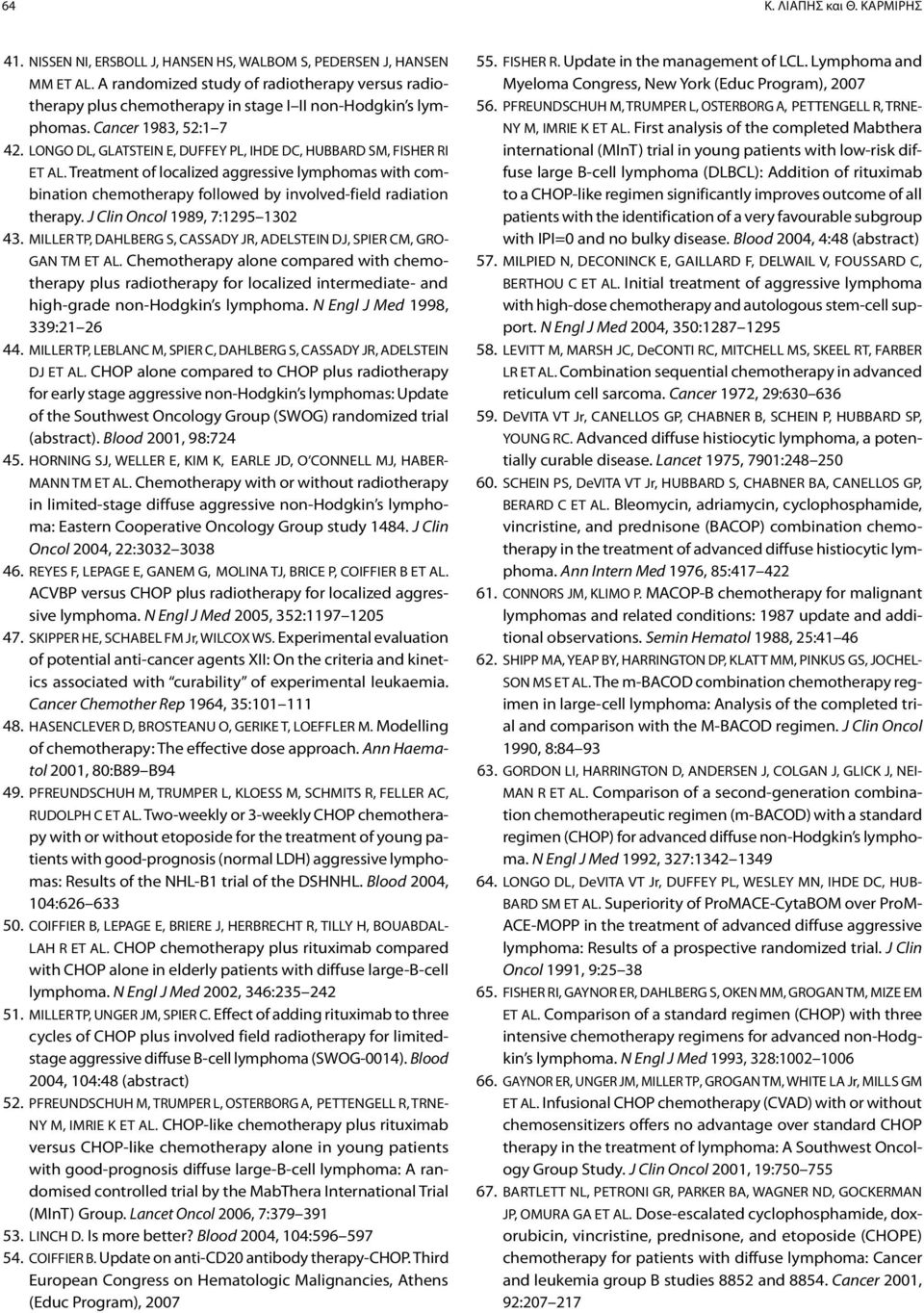 64

Κ. ΛΙΑΠΗΣ και Θ. ΚΑΡΜΙΡΗΣ

41. NISSEN NI, ERSBOLL J, HANSEN HS, WALBOM S, PEDERSEN J, HANSEN MM ET AL. A randomized study of radiotherapy versus radiotherapy plus chemotherapy in stage I–II non-Hodgkin's lymphomas. Cancer 1983, 52:1–7

42. LONGO DL, GLATSTEIN E, DUFFEY PL, IHDE DC, HUBBARD SM, FISHER RI ET AL. Treatment of localized aggressive lymphomas with combination chemotherapy followed by involved-field radiation therapy. J Clin Oncol 1989, 7:1295–1302

43. MILLER TP, DAHLBERG S, CASSADY JR, ADELSTEIN DJ, SPIER CM, GROGAN TM ET AL. Chemotherapy alone compared with chemotherapy plus radiotherapy for localized intermediate- and high-grade non-Hodgkin's lymphoma. N Engl J Med 1998, 339:21–26

44. MILLER TP, LEBLANC M, SPIER C, DAHLBERG S, CASSADY JR, ADELSTEIN DJ ET AL. CHOP alone compared to CHOP plus radiotherapy for early stage aggressive non-Hodgkin's lymphomas: Update of the Southwest Oncology Group (SWOG) randomized trial (abstract). Blood 2001, 98:724

45. HORNING SJ, WELLER E, KIM K, EARLE JD, O'CONNELL MJ, HABERMANN TM ET AL. Chemotherapy with or without radiotherapy in limited-stage diffuse aggressive non-Hodgkin's lymphoma: Eastern Cooperative Oncology Group study 1484. J Clin Oncol 2004, 22:3032–3038

46. REYES F, LEPAGE E, GANEM G, MOLINA TJ, BRICE P, COIFFIER B ET AL. ACVBP versus CHOP plus radiotherapy for localized aggressive lymphoma. N Engl J Med 2005, 352:1197–1205

47. SKIPPER HE, SCHABEL FM Jr, WILCOX WS. Experimental evaluation of potential anti-cancer agents XII: On the criteria and kinetics associated with "curability" of experimental leukaemia. Cancer Chemother Rep 1964, 35:101–111

48. HASENCLEVER D, BROSTEANU O, GERIKE T, LOEFFLER M. Modelling of chemotherapy: The effective dose approach. Ann Haematol 2001, 80:B89–B94

49. PFREUNDSCHUH M, TRUMPER L, KLOESS M, SCHMITS R, FELLER AC, RUDOLPH C ET AL. Two-weekly or 3-weekly CHOP chemotherapy with or without etoposide for the treatment of young patients with good-prognosis (normal LDH) aggressive lymphomas: Results of the NHL-B1 trial of the DSHNHL. Blood 2004, 104:626–633

50. COIFFIER B, LEPAGE E, BRIERE J, HERBRECHT R, TILLY H, BOUABDALLAH R ET AL. CHOP chemotherapy plus rituximab compared with CHOP alone in elderly patients with diffuse large-B-cell lymphoma. N Engl J Med 2002, 346:235–242

51. MILLER TP, UNGER JM, SPIER C. Effect of adding rituximab to three cycles of CHOP plus involved field radiotherapy for limited-stage aggressive diffuse B-cell lymphoma (SWOG-0014). Blood 2004, 104:48 (abstract)

52. PFREUNDSCHUH M, TRUMPER L, OSTERBORG A, PETTENGELL R, TRNENY M, IMRIE K ET AL. CHOP-like chemotherapy plus rituximab versus CHOP-like chemotherapy alone in young patients with good-prognosis diffuse large-B-cell lymphoma: A randomised controlled trial by the MabThera International Trial (MInT) Group. Lancet Oncol 2006, 7:379–391

53. LINCH D. Is more better? Blood 2004, 104:596–597

54. COIFFIER B. Update on anti-CD20 antibody therapy-CHOP. Third European Congress on Hematologic Malignancies, Athens (Educ Program), 2007

55. FISHER R. Update in the management of LCL. Lymphoma and Myeloma Congress, New York (Educ Program), 2007

56. PFREUNDSCHUH M, TRUMPER L, OSTERBORG A, PETTENGELL R, TRNENY M, IMRIE K ET AL. First analysis of the completed Mabthera international (MInT) trial in young patients with low-risk diffuse large B-cell lymphoma (DLBCL): Addition of rituximab to a CHOP-like regimen significantly improves outcome of all patients with the identification of a very favourable subgroup with IPI=0 and no bulky disease. Blood 2004, 4:48 (abstract)

57. MILPIED N, DECONINCK E, GAILLARD F, DELWAIL V, FOUSSARD C, BERTHOU C ET AL. Initial treatment of aggressive lymphoma with high-dose chemotherapy and autologous stem-cell support. N Engl J Med 2004, 350:1287–1295

58. LEVITT M, MARSH JC, DeCONTI RC, MITCHELL MS, SKEEL RT, FARBER LR ET AL. Combination sequential chemotherapy in advanced reticulum cell sarcoma. Cancer 1972, 29:630–636

59. DeVITA VT Jr, CANELLOS GP, CHABNER B, SCHEIN P, HUBBARD SP, YOUNG RC. Advanced diffuse histiocytic lymphoma, a potentially curable disease. Lancet 1975, 7901:248–250

60. SCHEIN PS, DeVITA VT Jr, HUBBARD S, CHABNER BA, CANELLOS GP, BERARD C ET AL. Bleomycin, adriamycin, cyclophosphamide, vincristine, and prednisone (BACOP) combination chemotherapy in the treatment of advanced diffuse histiocytic lymphoma. Ann Intern Med 1976, 85:417–422

61. CONNORS JM, KLIMO P. MACOP-B chemotherapy for malignant lymphomas and related conditions: 1987 update and additional observations. Semin Hematol 1988, 25:41–46

62. SHIPP MA, YEAP BY, HARRINGTON DP, KLATT MM, PINKUS GS, JOCHELSON MS ET AL. The m-BACOD combination chemotherapy regimen in large-cell lymphoma: Analysis of the completed trial and comparison with the M-BACOD regimen. J Clin Oncol 1990, 8:84–93

63. GORDON LI, HARRINGTON D, ANDERSEN J, COLGAN J, GLICK J, NEIMAN R ET AL. Comparison of a second-generation combination chemotherapeutic regimen (m-BACOD) with a standard regimen (CHOP) for advanced diffuse non-Hodgkin's lymphoma. N Engl J Med 1992, 327:1342–1349

64. LONGO DL, DeVITA VT Jr, DUFFEY PL, WESLEY MN, IHDE DC, HUBBARD SM ET AL. Superiority of ProMACE-CytaBOM over ProMACE-MOPP in the treatment of advanced diffuse aggressive lymphoma: Results of a prospective randomized trial. J Clin Oncol 1991, 9:25–38

65. FISHER RI, GAYNOR ER, DAHLBERG S, OKEN MM, GROGAN TM, MIZE EM ET AL. Comparison of a standard regimen (CHOP) with three intensive chemotherapy regimens for advanced non-Hodgkin's lymphoma. N Engl J Med 1993, 328:1002–1006

66. GAYNOR ER, UNGER JM, MILLER TP, GROGAN TM, WHITE LA Jr, MILLS GM ET AL. Infusional CHOP chemotherapy (CVAD) with or without chemosensitizers offers no advantage over standard CHOP therapy in the treatment of lymphoma: A Southwest Oncology Group Study. J Clin Oncol 2001, 19:750–755

67. BARTLETT NL, PETRONI GR, PARKER BA, WAGNER ND, GOCKERMAN JP, OMURA GA ET AL. Dose-escalated cyclophosphamide, doxorubicin, vincristine, prednisone, and etoposide (CHOPE) chemotherapy for patients with diffuse lymphoma: Cancer and leukemia group B studies 8852 and 8854. Cancer 2001, 92:207–217